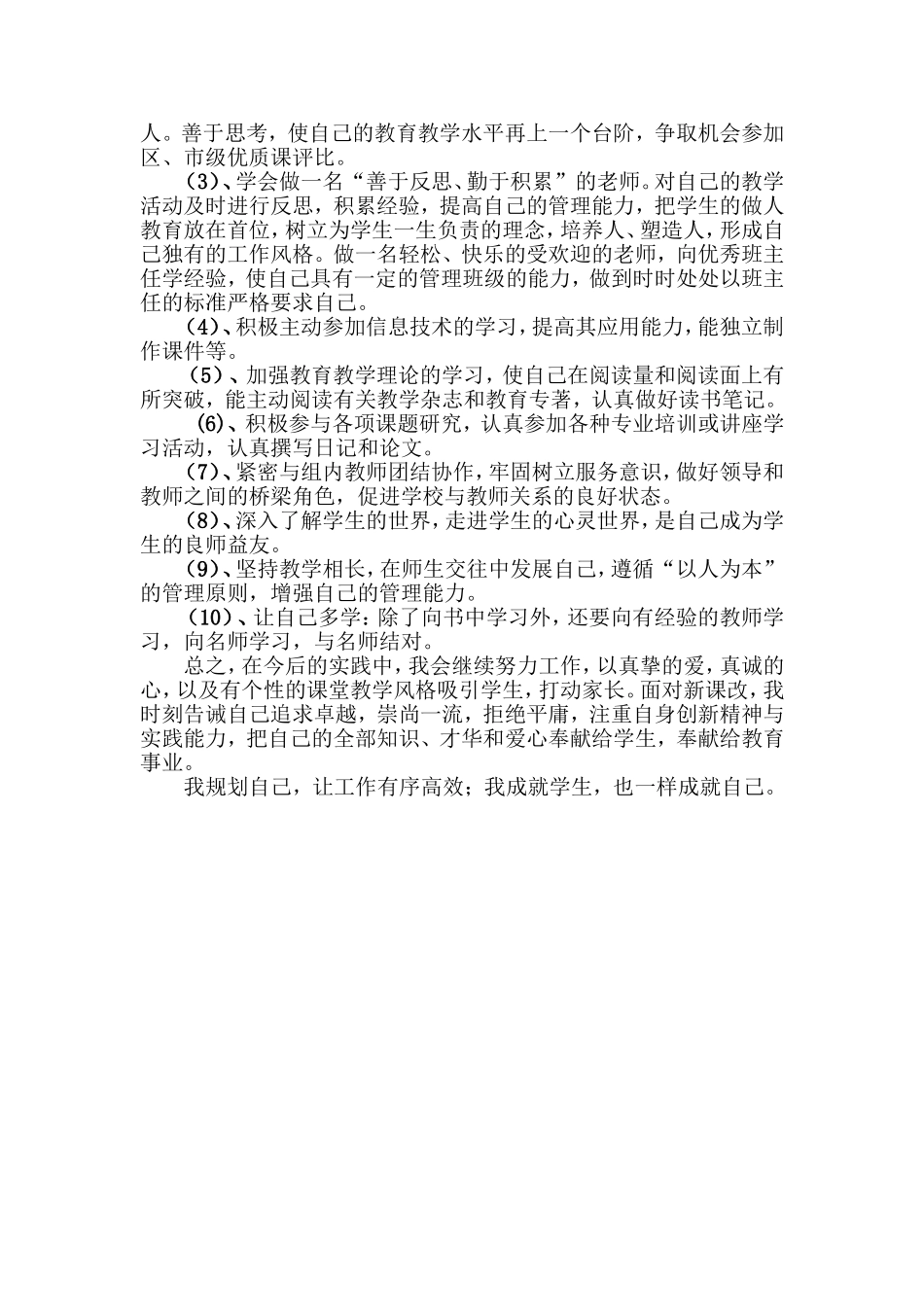 人。善于思考，使自己的教育教学水平再上一个台阶，争取机会参加区、市级优质课评比。

（3）、学会做一名“善于反思、勤于积累”的老师。对自己的教学活动及时进行反思，积累经验，提高自己的管理能力，把学生的做人教育放在首位，树立为学生一生负责的理念，培养人、塑造人，形成自己独有的工作风格。做一名轻松、快乐的受欢迎的老师，向优秀班主任学经验，使自己具有一定的管理班级的能力，做到时时处处以班主任的标准严格要求自己。

（4）、积极主动参加信息技术的学习，提高其应用能力，能独立制作课件等。

（5）、加强教育教学理论的学习，使自己在阅读量和阅读面上有所突破，能主动阅读有关教学杂志和教育专著，认真做好读书笔记。

（6）、积极参与各项课题研究，认真参加各种专业培训或讲座学习活动，认真撰写日记和论文。

（7）、紧密与组内教师团结协作，牢固树立服务意识，做好领导和教师之间的桥梁角色，促进学校与教师关系的良好状态。

（8）、深入了解学生的世界，走进学生的心灵世界，是自己成为学生的良师益友。

（9）、坚持教学相长，在师生交往中发展自己，遵循“以人为本”的管理原则，增强自己的管理能力。

（10）、让自己多学：除了向书中学习外，还要向有经验的教师学习，向名师学习，与名师结对。

总之，在今后的实践中，我会继续努力工作，以真挚的爱，真诚的心，以及有个性的课堂教学风格吸引学生，打动家长。面对新课改，我时刻告诫自己追求卓越，崇尚一流，拒绝平庸，注重自身创新精神与实践能力，把自己的全部知识、才华和爱心奉献给学生，奉献给教育事业。

我规划自己，让工作有序高效；我成就学生，也一样成就自己。